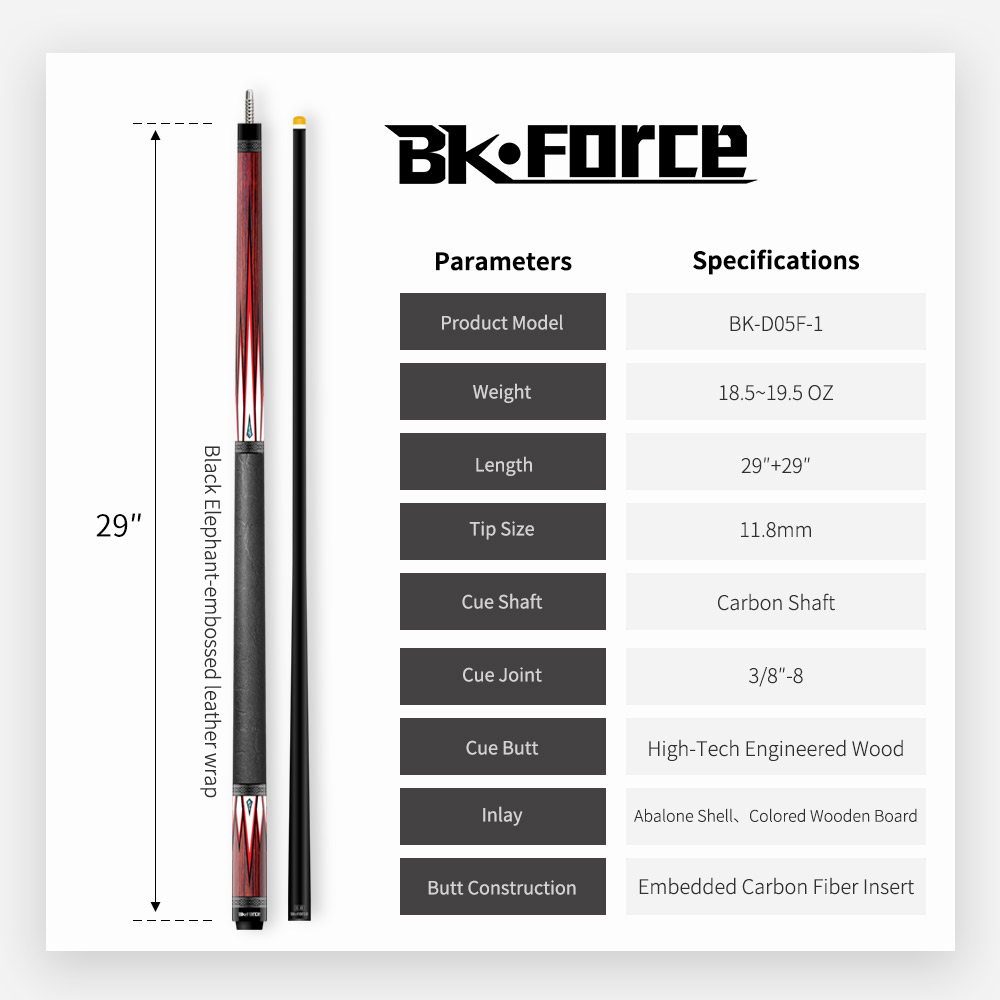 29"

Black Elephant-embossed leather wrap

BK·FORCE

| Parameters | Specifications |
|---|---|
| Product Model | BK-D05F-1 |
| Weight | 18.5~19.5 OZ |
| Length | 29"+29" |
| Tip Size | 11.8mm |
| Cue Shaft | Carbon Shaft |
| Cue Joint | 3/8"-8 |
| Cue Butt | High-Tech Engineered Wood |
| Inlay | Abalone Shell、Colored Wooden Board |
| Butt Construction | Embedded Carbon Fiber Insert |